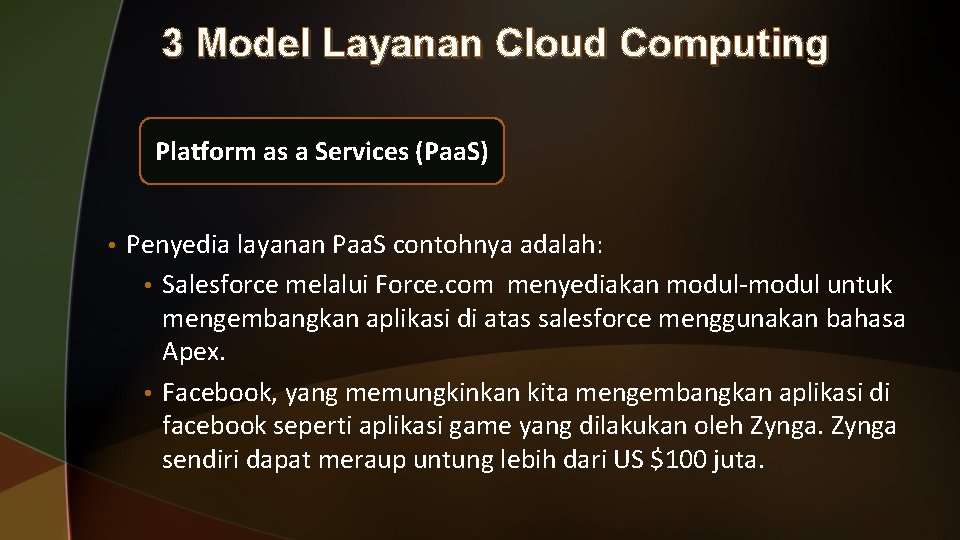 3 Model Layanan Cloud Computing

Platform as a Services (PaaS)

• Penyedia layanan PaaS contohnya adalah:
  • Salesforce melalui Force.com menyediakan modul-modul untuk mengembangkan aplikasi di atas salesforce menggunakan bahasa Apex.
  • Facebook, yang memungkinkan kita mengembangkan aplikasi di facebook seperti aplikasi game yang dilakukan oleh Zynga. Zynga sendiri dapat meraup untung lebih dari US \$100 juta.